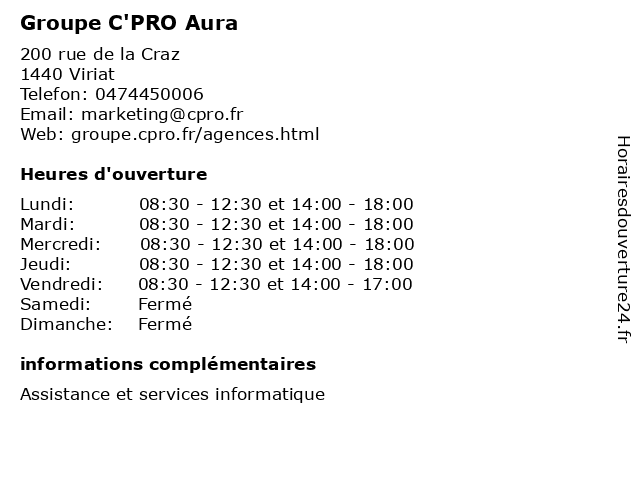 Groupe C'PRO Aura

200 rue de la Craz
1440 Viriat
Telefon: 0474450006
Email: marketing@cpro.fr
Web: groupe.cpro.fr/agences.html

Heures d'ouverture

| | |
|---|---|
| Lundi: | 08:30 - 12:30 et 14:00 - 18:00 |
| Mardi: | 08:30 - 12:30 et 14:00 - 18:00 |
| Mercredi: | 08:30 - 12:30 et 14:00 - 18:00 |
| Jeudi: | 08:30 - 12:30 et 14:00 - 18:00 |
| Vendredi: | 08:30 - 12:30 et 14:00 - 17:00 |
| Samedi: | Fermé |
| Dimanche: | Fermé |

informations complémentaires

Assistance et services informatique

Horairesdouverture24.fr